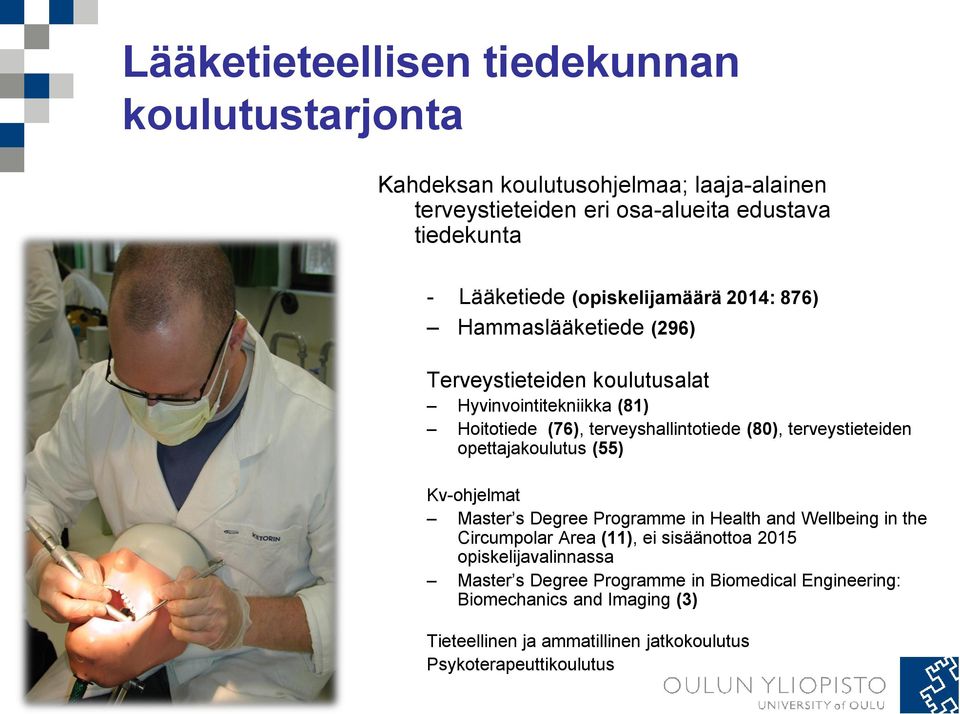 Lääketieteellisen tiedekunnan koulutustarjonta

Kahdeksan koulutusohjelmaa; laaja-alainen terveystieteiden eri osa-alueita edustava tiedekunta

- Lääketiede (opiskelijamäärä 2014: 876)
– Hammaslääketiede (296)

Terveystieteiden koulutusalat
– Hyvinvointitekniikka (81)
– Hoitotiede (76), terveyshallintotiede (80), terveystieteiden opettajakoulutus (55)

Kv-ohjelmat
– Master's Degree Programme in Health and Wellbeing in the Circumpolar Area (11), ei sisäänottoa 2015 opiskelijavalinnassa
– Master's Degree Programme in Biomedical Engineering: Biomechanics and Imaging (3)

Tieteellinen ja ammatillinen jatkokoulutus
Psykoterapeuttikoulutus

OULUN YLIOPISTO
UNIVERSITY of OULU